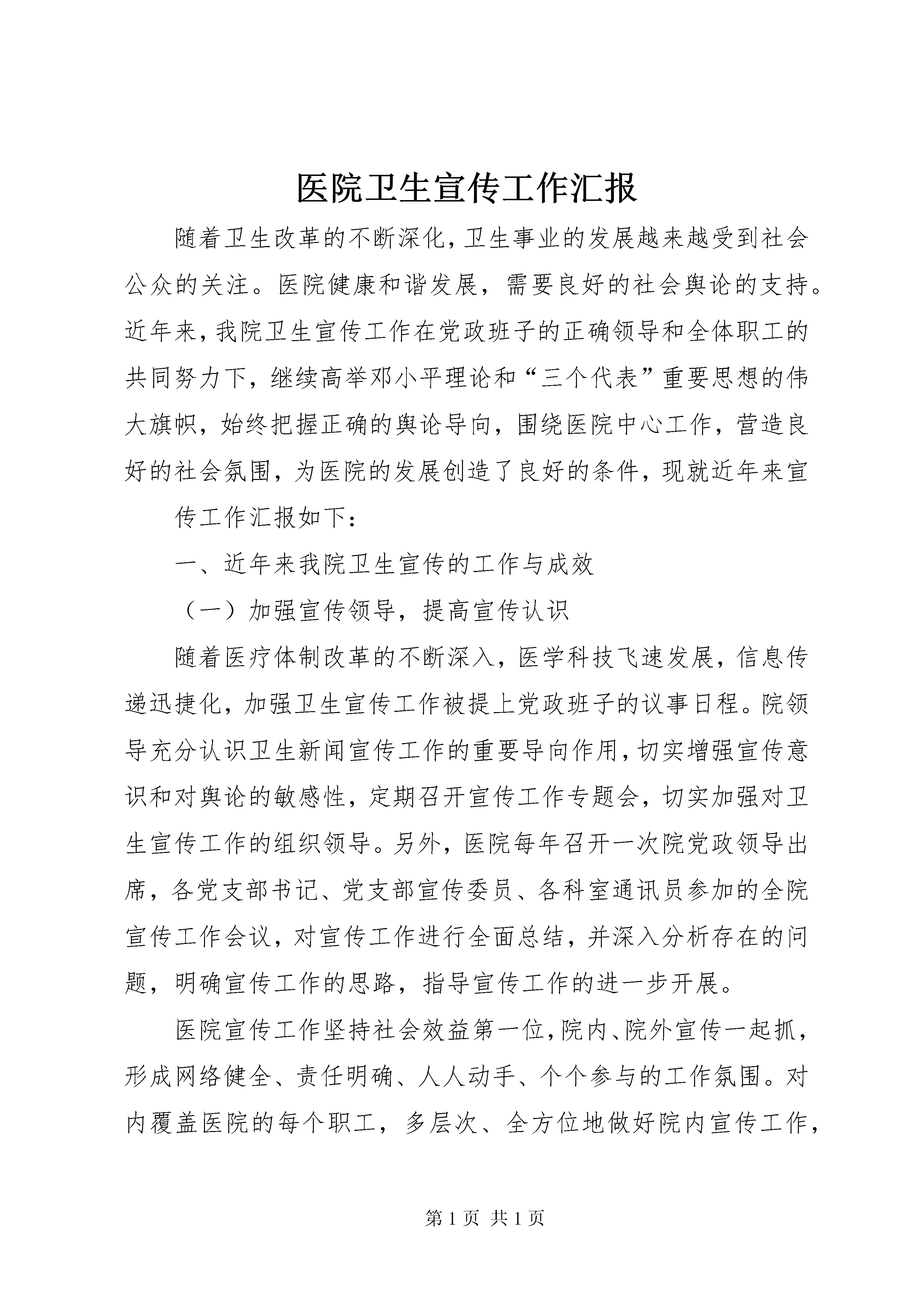 医院卫生宣传工作汇报

随着卫生改革的不断深化,卫生事业的发展越来越受到社会公众的关注。医院健康和谐发展，需要良好的社会舆论的支持。近年来,我院卫生宣传工作在党政班子的正确领导和全体职工的共同努力下，继续高举邓小平理论和“三个代表”重要思想的伟大旗帜，始终把握正确的舆论导向，围绕医院中心工作，营造良好的社会氛围，为医院的发展创造了良好的条件，现就近年来宣

传工作汇报如下：

一、近年来我院卫生宣传的工作与成效

（一）加强宣传领导，提高宣传认识

随着医疗体制改革的不断深入，医学科技飞速发展，信息传递迅捷化，加强卫生宣传工作被提上党政班子的议事日程。院领导充分认识卫生新闻宣传工作的重要导向作用,切实增强宣传意识和对舆论的敏感性，定期召开宣传工作专题会，切实加强对卫生宣传工作的组织领导。另外，医院每年召开一次院党政领导出席，各党支部书记、党支部宣传委员、各科室通讯员参加的全院宣传工作会议，对宣传工作进行全面总结，并深入分析存在的问题，明确宣传工作的思路，指导宣传工作的进一步开展。

医院宣传工作坚持社会效益第一位,院内、院外宣传一起抓，形成网络健全、责任明确、人人动手、个个参与的工作氛围。对内覆盖医院的每个职工，多层次、全方位地做好院内宣传工作，

第 1 页 共 1 页